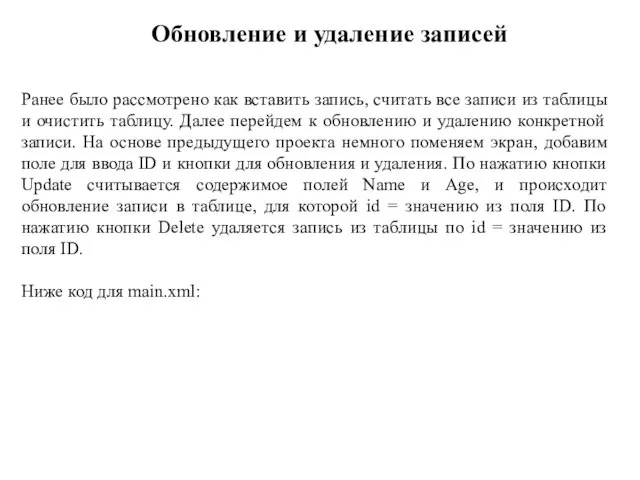 Обновление и удаление записей

Ранее было рассмотрено как вставить запись, считать все записи из таблицы и очистить таблицу. Далее перейдем к обновлению и удалению конкретной записи. На основе предыдущего проекта немного поменяем экран, добавим поле для ввода ID и кнопки для обновления и удаления. По нажатию кнопки Update считывается содержимое полей Name и Age, и происходит обновление записи в таблице, для которой id = значению из поля ID. По нажатию кнопки Delete удаляется запись из таблицы по id = значению из поля ID.

Ниже код для main.xml: